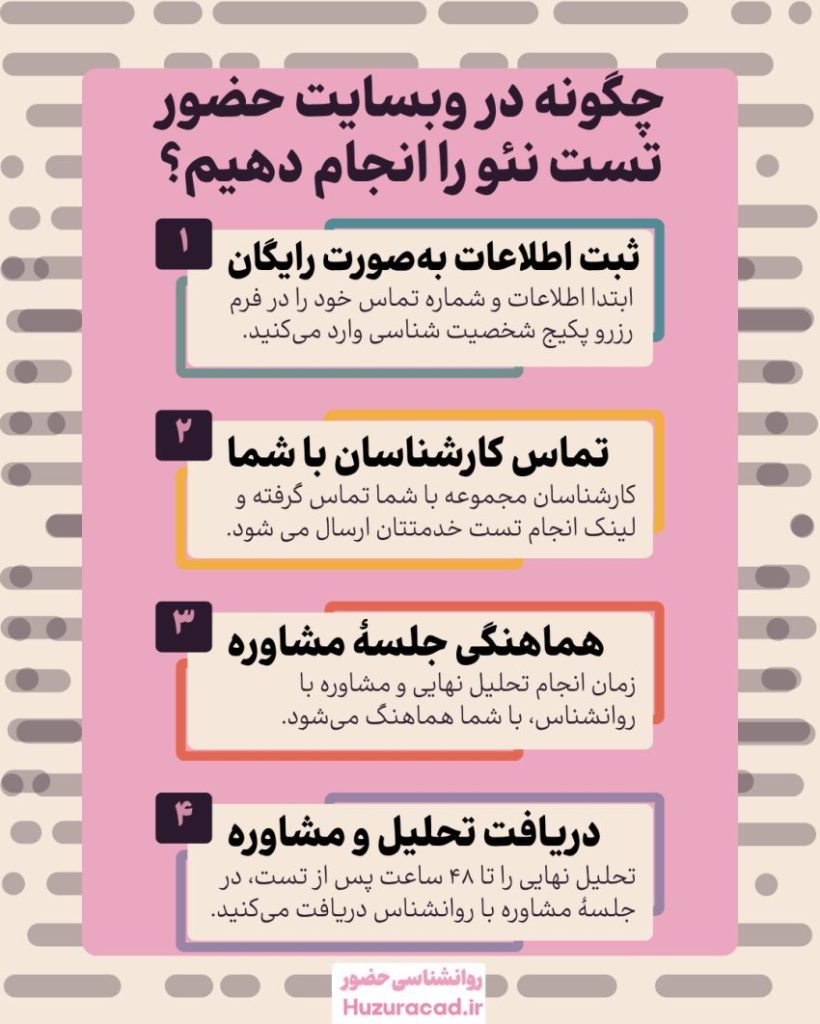 چگونه در وبسایت حضور تست نئو را انجام دهیم؟

۱
ثبت اطلاعات به‌صورت رایگان
ابتدا اطلاعات و شماره تماس خود را در فرم رزرو پکیج شخصیت شناسی وارد می‌کنید.

۲
تماس کارشناسان با شما
کارشناسان مجموعه با شما تماس گرفته و لینک انجام تست خدمتتان ارسال می شود.

۳
هماهنگی جلسهٔ مشاوره
زمان انجام تحلیل نهایی و مشاوره با روانشناس، با شما هماهنگ می‌شود.

۴
دریافت تحلیل و مشاوره
تحلیل نهایی را تا ۴۸ ساعت پس از تست، در جلسهٔ مشاوره با روانشناس دریافت می‌کنید.

روانشناسی حضور
Huzuracad.ir